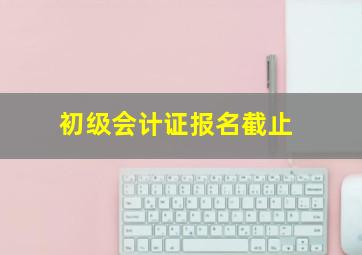 初级会计证报名截止